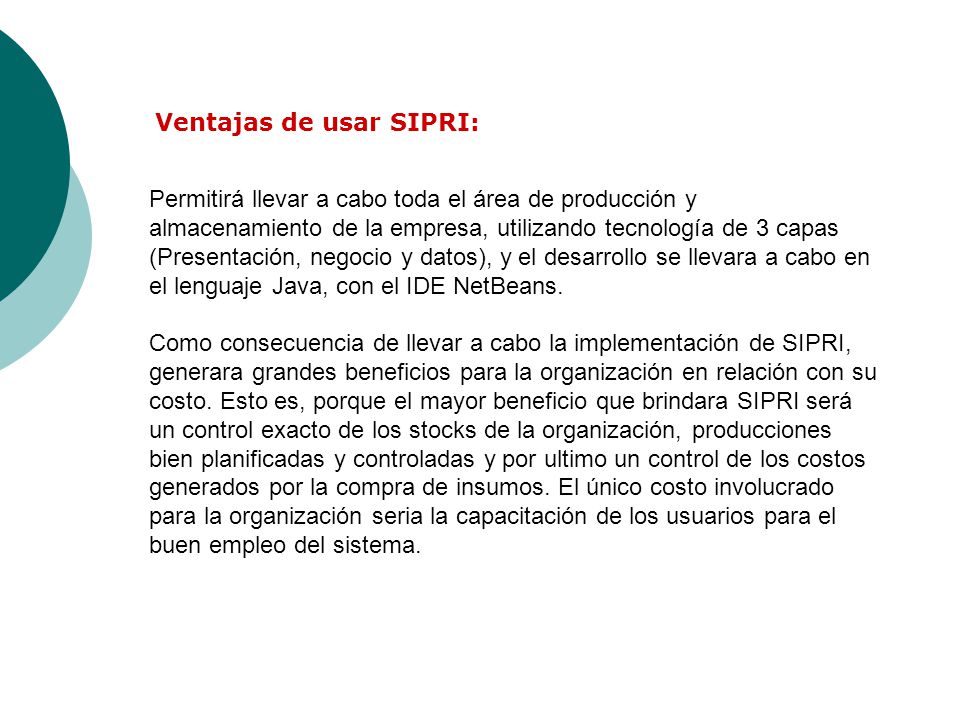 Ventajas de usar SIPRI:

Permitirá llevar a cabo toda el área de producción y almacenamiento de la empresa, utilizando tecnología de 3 capas (Presentación, negocio y datos), y el desarrollo se llevara a cabo en el lenguaje Java, con el IDE NetBeans.

Como consecuencia de llevar a cabo la implementación de SIPRI, generara grandes beneficios para la organización en relación con su costo. Esto es, porque el mayor beneficio que brindara SIPRI será un control exacto de los stocks de la organización, producciones bien planificadas y controladas y por ultimo un control de los costos generados por la compra de insumos. El único costo involucrado para la organización seria la capacitación de los usuarios para el buen empleo del sistema.